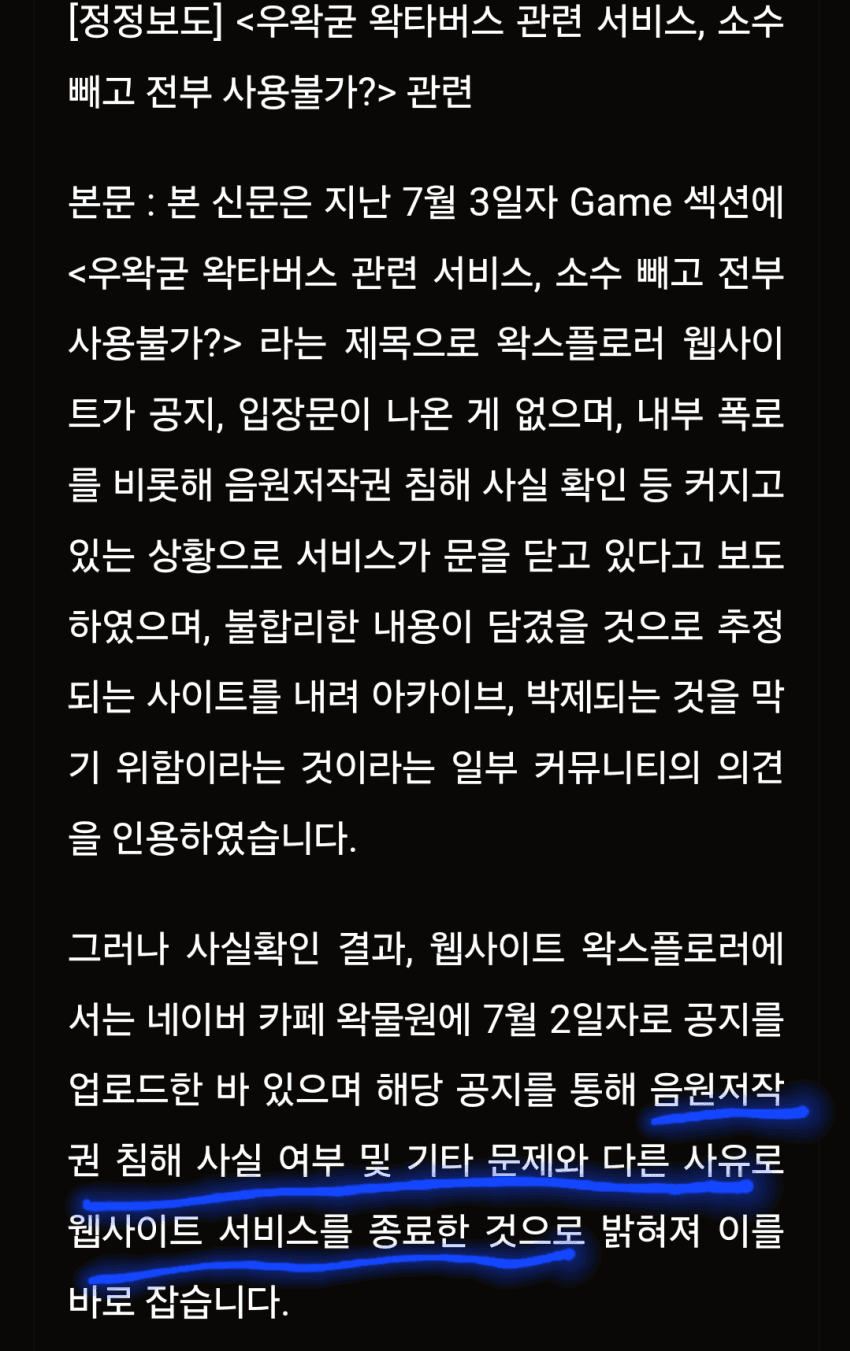 [정정보도] <우왁굳 왁타버스 관련 서비스, 소수 빼고 전부 사용불가?> 관련

본문 : 본 신문은 지난 7월 3일자 Game 섹션에 <우왁굳 왁타버스 관련 서비스, 소수 빼고 전부 사용불가?> 라는 제목으로 왁스플로러 웹사이트가 공지, 입장문이 나온 게 없으며, 내부 폭로를 비롯해 음원저작권 침해 사실 확인 등 커지고 있는 상황으로 서비스가 문을 닫고 있다고 보도하였으며, 불합리한 내용이 담겼을 것으로 추정되는 사이트를 내려 아카이브, 박제되는 것을 막기 위함이라는 것이라는 일부 커뮤니티의 의견을 인용하였습니다.

그러나 사실확인 결과, 웹사이트 왁스플로러에서는 네이버 카페 왁물원에 7월 2일자로 공지를 업로드한 바 있으며 해당 공지를 통해 음원저작권 침해 사실 여부 및 기타 문제와 다른 사유로 웹사이트 서비스를 종료한 것으로 밝혀져 이를 바로 잡습니다.